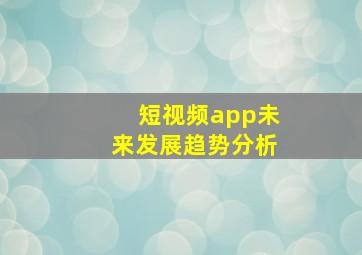 短视频app未来发展趋势分析